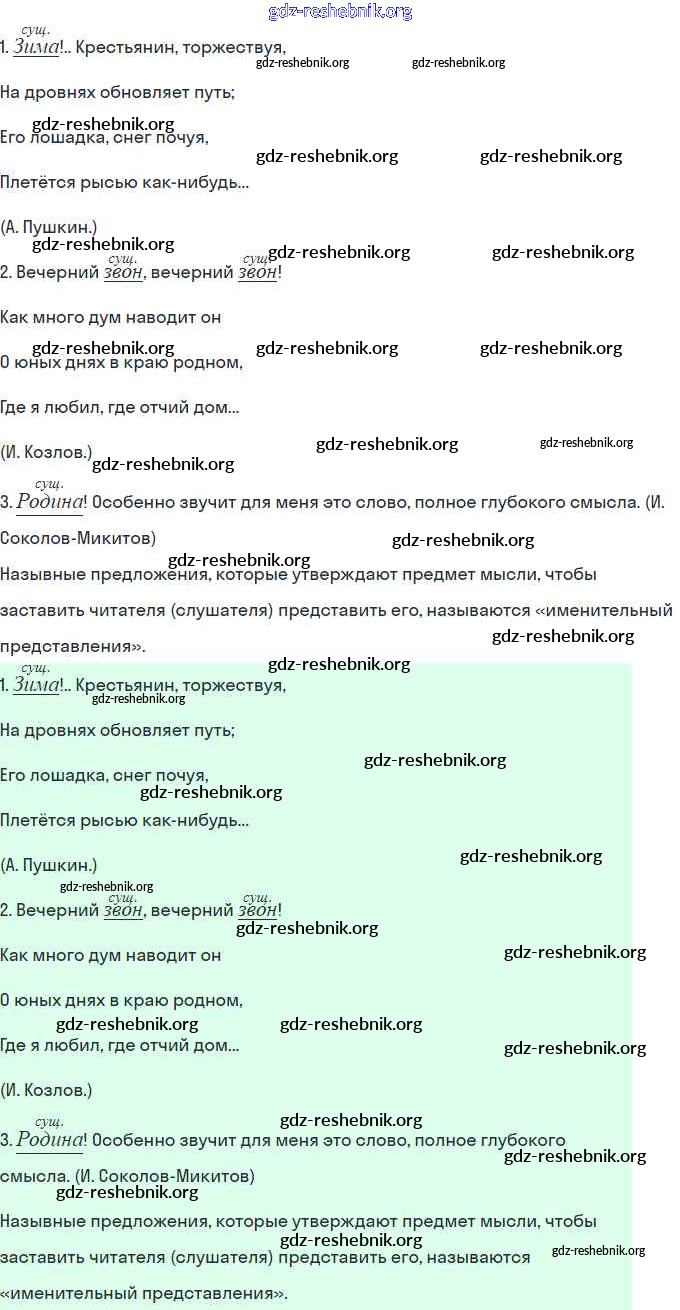 сущ.
1. Зима!.. Крестьянин, торжествуя,

На дровнях обновляет путь;

Его лошадка, снег почуя,

Плетётся рысью как-нибудь...

(А. Пушкин.)

сущ. сущ.
2. Вечерний звон, вечерний звон!

Как много дум наводит он

О юных днях в краю родном,

Где я любил, где отчий дом...

(И. Козлов.)

сущ.
3. Родина! Особенно звучит для меня это слово, полное глубокого смысла. (И. Соколов-Микитов)

Назывные предложения, которые утверждают предмет мысли, чтобы заставить читателя (слушателя) представить его, называются «именительный представления».

сущ.
1. Зима!.. Крестьянин, торжествуя,

На дровнях обновляет путь;

Его лошадка, снег почуя,

Плетётся рысью как-нибудь...

(А. Пушкин.)

сущ. сущ.
2. Вечерний звон, вечерний звон!

Как много дум наводит он

О юных днях в краю родном,

Где я любил, где отчий дом...

(И. Козлов.)

сущ.
3. Родина! Особенно звучит для меня это слово, полное глубокого смысла. (И. Соколов-Микитов)

Назывные предложения, которые утверждают предмет мысли, чтобы заставить читателя (слушателя) представить его, называются «именительный представления».

gdz-reshebnik.org